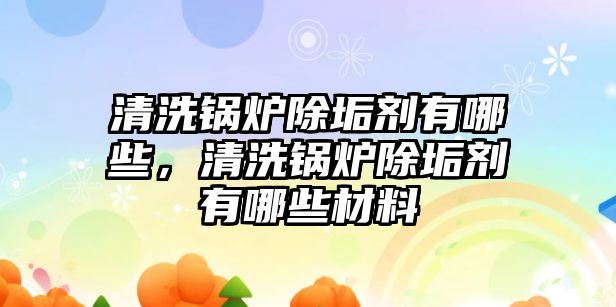 清洗锅炉除垢剂有哪些，清洗锅炉除垢剂有哪些材料